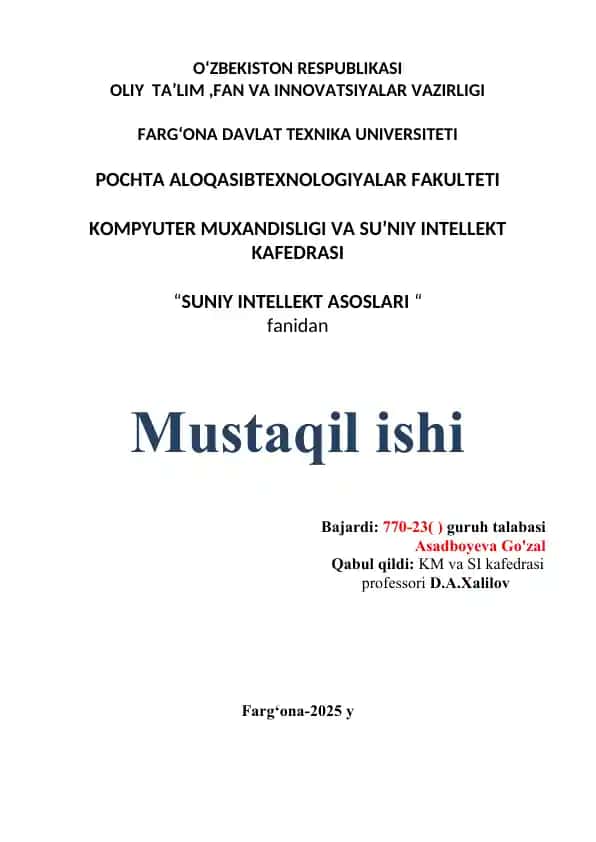 O‘ZBEKISTON RESPUBLIKASI
OLIY TA’LIM ,FAN VA INNOVATSIYALAR VAZIRLIGI

FARG‘ONA DAVLAT TEXNIKA UNIVERSITETI

POCHTA ALOQASIBTEXNOLOGIYALAR FAKULTETI

KOMPYUTER MUXANDISLIGI VA SU’NIY INTELLEKT KAFEDRASI

“SUNIY INTELLEKT ASOSLARI “
fanidan

Mustaqil ishi

Bajardi: 770-23( ) guruh talabasi
Asadboyeva Go'zal
Qabul qildi: KM va SI kafedrasi
professori D.A.Xalilov

Farg‘ona-2025 y